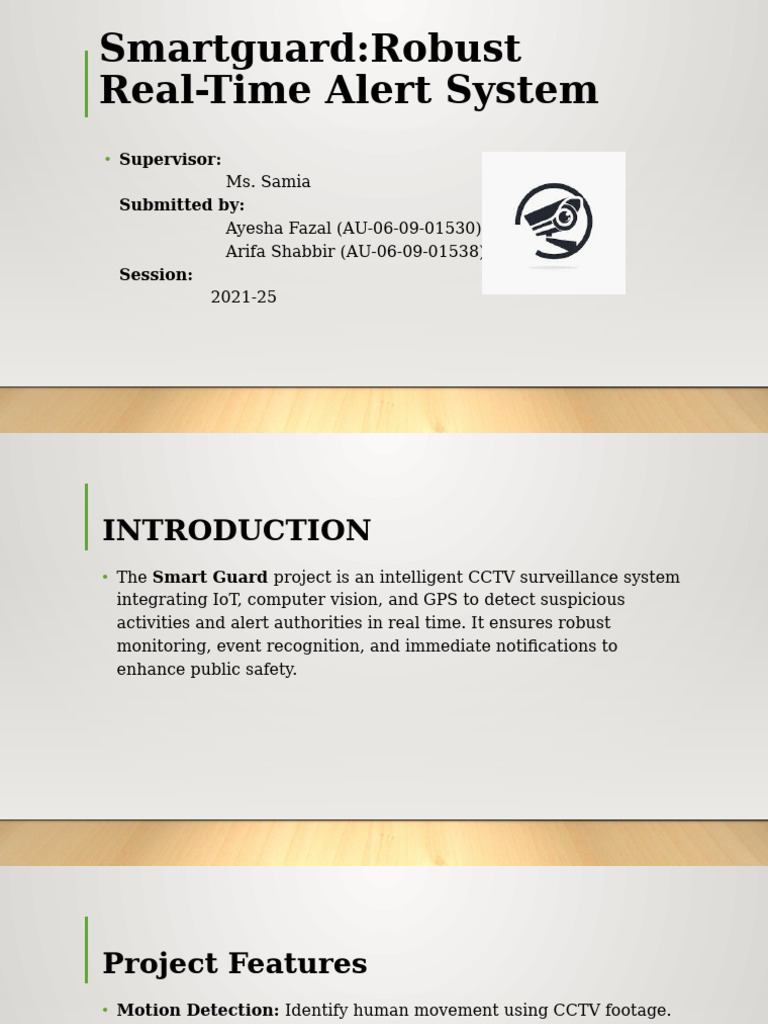 Smartguard:Robust Real-Time Alert System

• Supervisor:
Ms. Samia
Submitted by:
Ayesha Fazal (AU-06-09-01530)
Arifa Shabbir (AU-06-09-01538)
Session:
2021-25

INTRODUCTION

• The Smart Guard project is an intelligent CCTV surveillance system integrating IoT, computer vision, and GPS to detect suspicious activities and alert authorities in real time. It ensures robust monitoring, event recognition, and immediate notifications to enhance public safety.

Project Features

• Motion Detection: Identify human movement using CCTV footage.